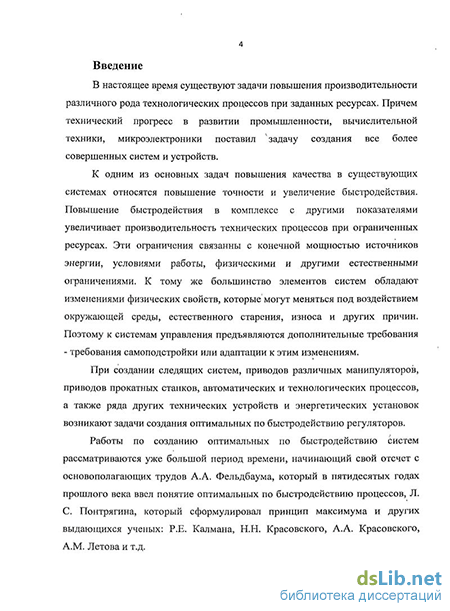 4

Введение

В настоящее время существуют задачи повышения производительности различного рода технологических процессов при заданных ресурсах. Причем технический прогресс в развитии промышленности, вычислительной техники, микроэлектроники поставил задачу создания все более совершенных систем и устройств.

К одним из основных задач повышения качества в существующих системах относятся повышение точности и увеличение быстродействия. Повышение быстродействия в комплексе с другими показателями увеличивает производительность технических процессов при ограниченных ресурсах. Эти ограничения связанны с конечной мощностью источников энергии, условиями работы, физическими и другими естественными ограничениями. К тому же большинство элементов систем обладают изменениями физических свойств, которые могут меняться под воздействием окружающей среды, естественного старения, износа и других причин. Поэтому к системам управления предъявляются дополнительные требования - требования самоподстройки или адаптации к этим изменениям.

При создании следящих систем, приводов различных манипуляторов, приводов прокатных станков, автоматических и технологических процессов, а также ряда других технических устройств и энергетических установок возникают задачи создания оптимальных по быстродействию регуляторов.

Работы по созданию оптимальных по быстродействию систем рассматриваются уже большой период времени, начинающий свой отсчет с основополагающих трудов А.А. Фельдбаума, который в пятидесятых годах прошлого века ввел понятие оптимальных по быстродействию процессов, Л. С. Понтрягина, который сформулировал принцип максимума и других выдающихся ученых: Р.Е. Калмана, Н.Н. Красовского, А.А. Красовского, А.М. Летова и т.д.

dsLib.net
библиотека диссертаций